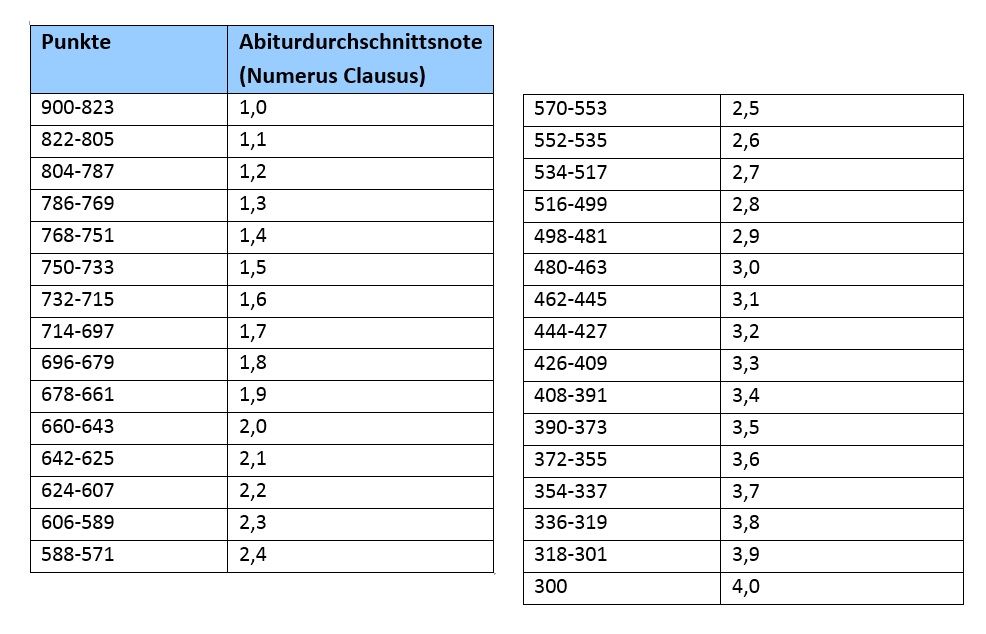 | Punkte | Abiturdurchschnittsnote (Numerus Clausus) |
|---|---|
| 900-823 | 1,0 |
| 822-805 | 1,1 |
| 804-787 | 1,2 |
| 786-769 | 1,3 |
| 768-751 | 1,4 |
| 750-733 | 1,5 |
| 732-715 | 1,6 |
| 714-697 | 1,7 |
| 696-679 | 1,8 |
| 678-661 | 1,9 |
| 660-643 | 2,0 |
| 642-625 | 2,1 |
| 624-607 | 2,2 |
| 606-589 | 2,3 |
| 588-571 | 2,4 |

| | |
|---|---|
| 570-553 | 2,5 |
| 552-535 | 2,6 |
| 534-517 | 2,7 |
| 516-499 | 2,8 |
| 498-481 | 2,9 |
| 480-463 | 3,0 |
| 462-445 | 3,1 |
| 444-427 | 3,2 |
| 426-409 | 3,3 |
| 408-391 | 3,4 |
| 390-373 | 3,5 |
| 372-355 | 3,6 |
| 354-337 | 3,7 |
| 336-319 | 3,8 |
| 318-301 | 3,9 |
| 300 | 4,0 |